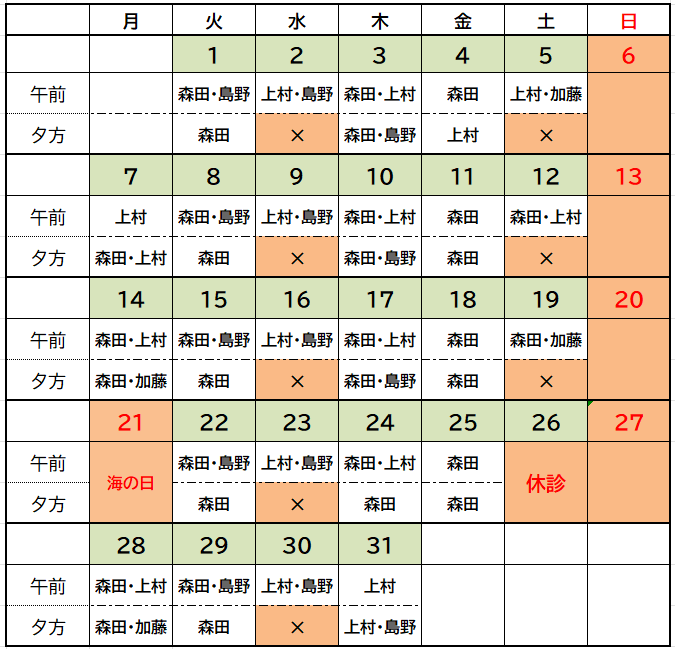 |  | 月 | 火 | 水 | 木 | 金 | 土 | 日 |
|---|---|---|---|---|---|---|---|
|  |  | 1 | 2 | 3 | 4 | 5 | 6 |
| 午前 |  | 森田・島野 | 上村・島野 | 森田・上村 | 森田 | 上村・加藤 |  |
| 夕方 |  | 森田 | × | 森田・島野 | 上村 | × |  |
|  | 7 | 8 | 9 | 10 | 11 | 12 | 13 |
| 午前 | 上村 | 森田・島野 | 上村・島野 | 森田・上村 | 森田 | 森田・上村 |  |
| 夕方 | 森田・上村 | 森田 | × | 森田・島野 | 森田 | × |  |
|  | 14 | 15 | 16 | 17 | 18 | 19 | 20 |
| 午前 | 森田・上村 | 森田・島野 | 上村・島野 | 森田・上村 | 森田 | 森田・加藤 |  |
| 夕方 | 森田・加藤 | 森田 | × | 森田・島野 | 森田 | × |  |
|  | 21 | 22 | 23 | 24 | 25 | 26 | 27 |
| 午前 | 海の日 | 森田・島野 | 上村・島野 | 森田・上村 | 森田 | 休診 |  |
| 夕方 |  | 森田 | × | 森田 | 森田 |  |  |
|  | 28 | 29 | 30 | 31 |  |  |  |
| 午前 | 森田・上村 | 森田・島野 | 上村・島野 | 上村 |  |  |  |
| 夕方 | 森田・加藤 | 森田 | × | 上村・島野 |  |  |  |